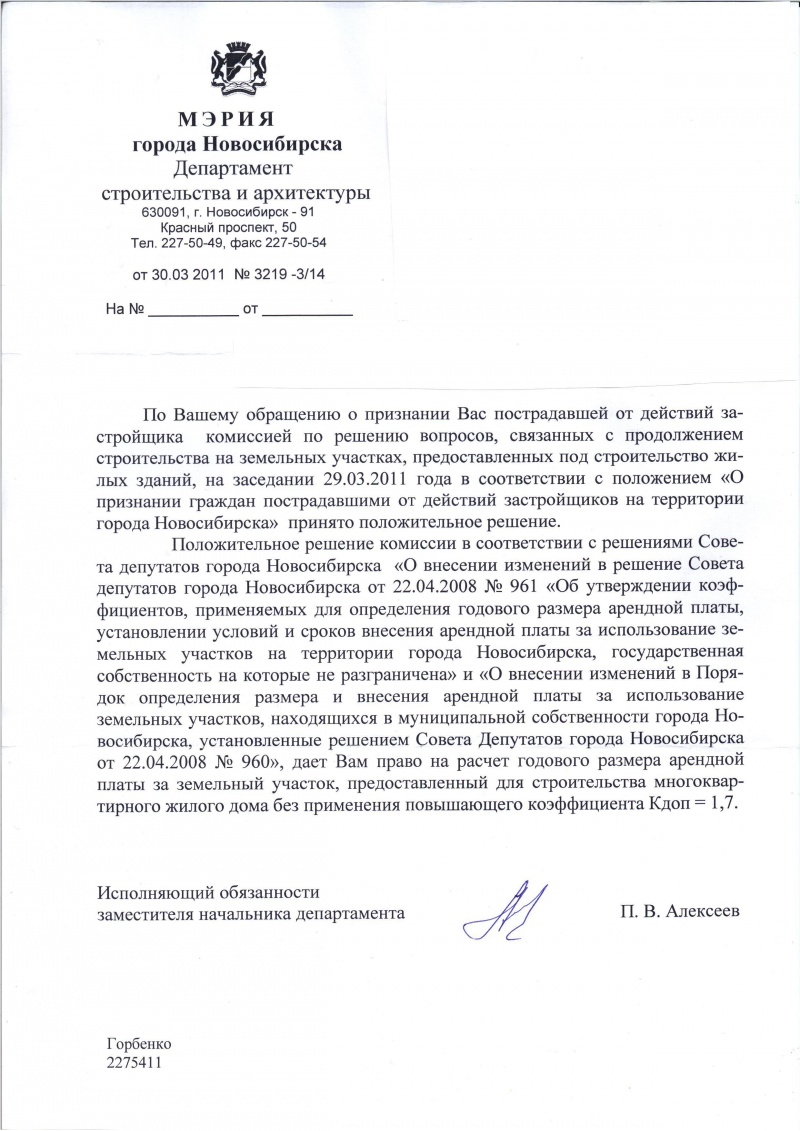 МЭРИЯ
города Новосибирска
Департамент
строительства и архитектуры
630091, г. Новосибирск - 91
Красный проспект, 50
Тел. 227-50-49, факс 227-50-54

от 30.03 2011 № 3219 -3/14

На № ____ от ____

По Вашему обращению о признании Вас пострадавшей от действий застройщика комиссией по решению вопросов, связанных с продолжением строительства на земельных участках, предоставленных под строительство жилых зданий, на заседании 29.03.2011 года в соответствии с положением «О признании граждан пострадавшими от действий застройщиков на территории города Новосибирска» принято положительное решение.

Положительное решение комиссии в соответствии с решениями Совета депутатов города Новосибирска «О внесении изменений в решение Совета депутатов города Новосибирска от 22.04.2008 № 961 «Об утверждении коэффициентов, применяемых для определения годового размера арендной платы, установлении условий и сроков внесения арендной платы за использование земельных участков на территории города Новосибирска, государственная собственность на которые не разграничена» и «О внесении изменений в Порядок определения размера и внесения арендной платы за использование земельных участков, находящихся в муниципальной собственности города Новосибирска, установленные решением Совета Депутатов города Новосибирска от 22.04.2008 № 960», дает Вам право на расчет годового размера арендной платы за земельный участок, предоставленный для строительства многоквартирного жилого дома без применения повышающего коэффициента Кдоп = 1,7.

Исполняющий обязанности
заместителя начальника департамента

П. В. Алексеев

Горбенко
2275411